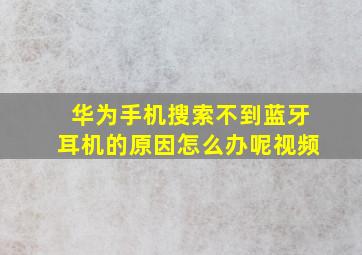 华为手机搜索不到蓝牙耳机的原因怎么办呢视频